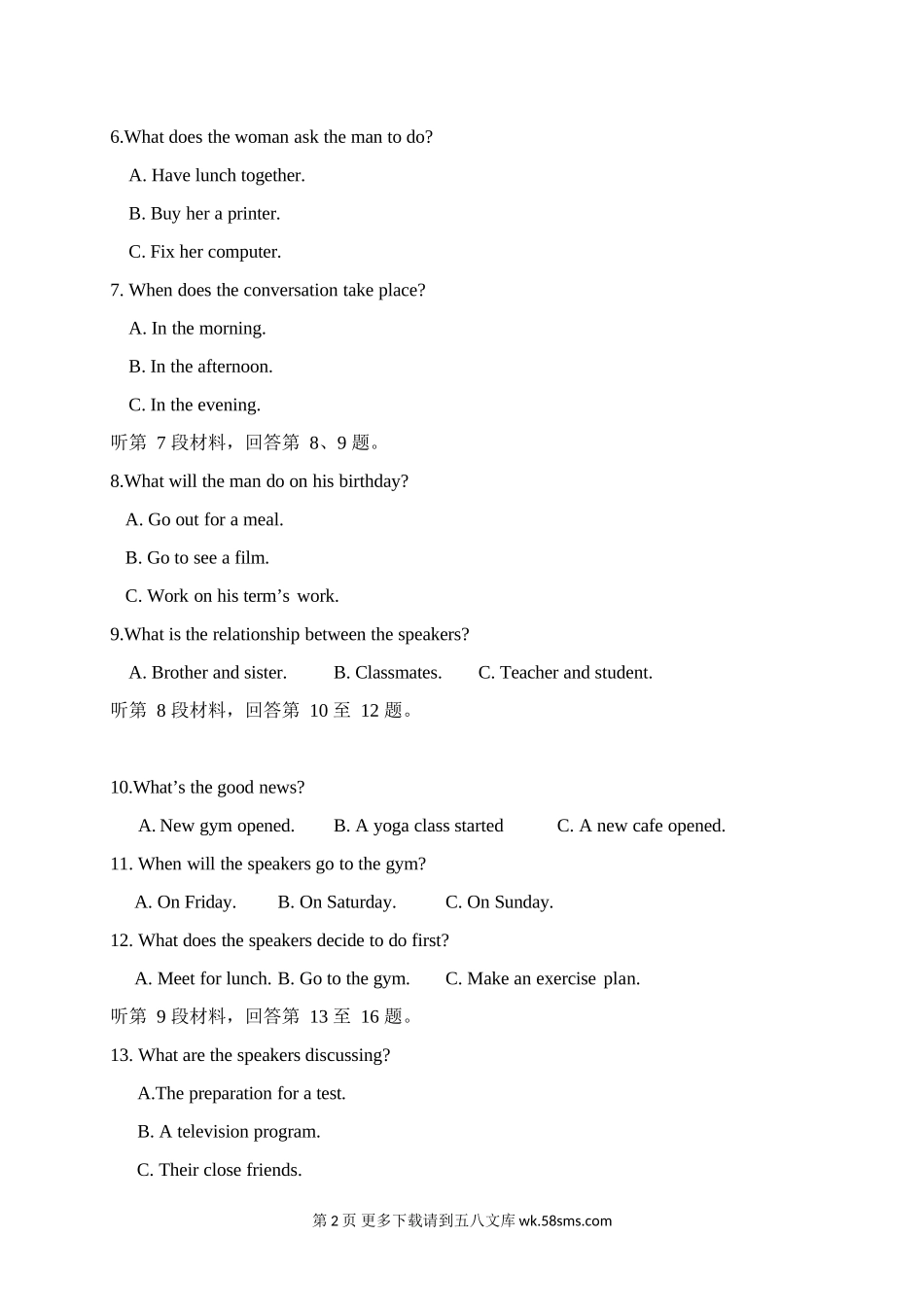 6.What does the woman ask the man to do?

A. Have lunch together.

B. Buy her a printer.

C. Fix her computer.

7. When does the conversation take place?

A. In the morning.

B. In the afternoon.

C. In the evening.

听第 7 段材料，回答第 8、9 题。

8.What will the man do on his birthday?

A. Go out for a meal.

B. Go to see a film.

C. Work on his term’s work.

9.What is the relationship between the speakers?

A. Brother and sister. B. Classmates. C. Teacher and student.

听第 8 段材料，回答第 10 至 12 题。

10.What’s the good news?

A. New gym opened. B. A yoga class started C. A new cafe opened.

11. When will the speakers go to the gym?

A. On Friday. B. On Saturday. C. On Sunday.

12. What does the speakers decide to do first?

A. Meet for lunch. B. Go to the gym. C. Make an exercise plan.

听第 9 段材料，回答第 13 至 16 题。

13. What are the speakers discussing?

A.The preparation for a test.

B. A television program.

C. Their close friends.

第 2 页 更多下载请到五八文库 wk.58sms.com